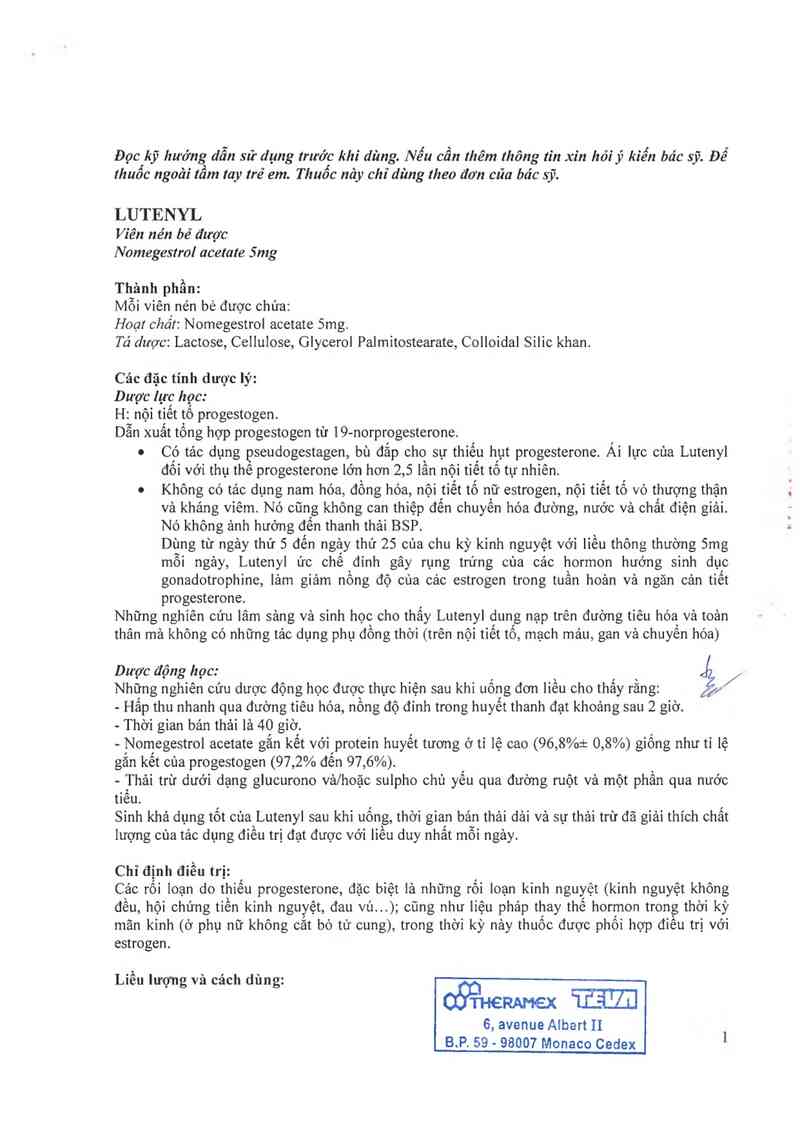 Đọc kỹ hướng dẫn sử dụng trước khi dùng. Nếu cần thêm thông tin xin hỏi ý kiến bác sỹ. Để thuốc ngoài tầm tay trẻ em. Thuốc này chỉ dùng theo đơn của bác sỹ.

LUTENYL
Viên nén bẻ được
Nomegestrol acetate 5mg

Thành phần:
Mỗi viên nén bẻ được chứa:
Hoạt chất: Nomegestrol acetate 5mg.
Tá dược: Lactose, Cellulose, Glycerol Palmitostearate, Colloidal Silic khan.

Các đặc tính dược lý:
Dược lực học:
H: nội tiết tố progestogen.
Dẫn xuất tổng hợp progestogen từ 19-norprogesterone.
• Có tác dụng pseudogestagen, bù đắp cho sự thiếu hụt progesterone. Ái lực của Lutenyl đối với thụ thể progesterone lớn hơn 2,5 lần nội tiết tố tự nhiên.
• Không có tác dụng nam hóa, đồng hóa, nội tiết tố nữ estrogen, nội tiết tố vỏ thượng thận và kháng viêm. Nó cũng không can thiệp đến chuyển hóa đường, nước và chất điện giải. Nó không ảnh hưởng đến thanh thải BSP.
Dùng từ ngày thứ 5 đến ngày thứ 25 của chu kỳ kinh nguyệt với liều thông thường 5mg mỗi ngày, Lutenyl ức chế đỉnh gây rụng trứng của các hormon hướng sinh dục gonadotrophine, làm giảm nồng độ của các estrogen trong tuần hoàn và ngăn cản tiết progesterone.
Những nghiên cứu lâm sàng và sinh học cho thấy Lutenyl dung nạp trên đường tiêu hóa và toàn thân mà không có những tác dụng phụ đồng thời (trên nội tiết tố, mạch máu, gan và chuyển hóa)

Dược động học:
Những nghiên cứu dược động học được thực hiện sau khi uống đơn liều cho thấy rằng:
- Hấp thu nhanh qua đường tiêu hóa, nồng độ đỉnh trong huyết thanh đạt khoảng sau 2 giờ.
- Thời gian bán thải là 40 giờ.
- Nomegestrol acetate gắn kết với protein huyết tương ở tỉ lệ cao (96,8%± 0,8%) giống như tỉ lệ gắn kết của progestogen (97,2% đến 97,6%).
- Thải trừ dưới dạng glucurono và/hoặc sulpho chủ yếu qua đường ruột và một phần qua nước tiểu.
Sinh khả dụng tốt của Lutenyl sau khi uống, thời gian bán thải dài và sự thải trừ đã giải thích chất lượng của tác dụng điều trị đạt được với liều duy nhất mỗi ngày.

Chỉ định điều trị:
Các rối loạn do thiếu progesterone, đặc biệt là những rối loạn kinh nguyệt (kinh nguyệt không đều, hội chứng tiền kinh nguyệt, đau vú...); cũng như liệu pháp thay thế hormon trong thời kỳ mãn kinh (ở phụ nữ không cắt bỏ tử cung), trong thời kỳ này thuốc được phối hợp điều trị với estrogen.

Liều lượng và cách dùng:

THERAMEX TEVA
6, avenue Albert II
B.P. 59 - 98007 Monaco Cedex

1